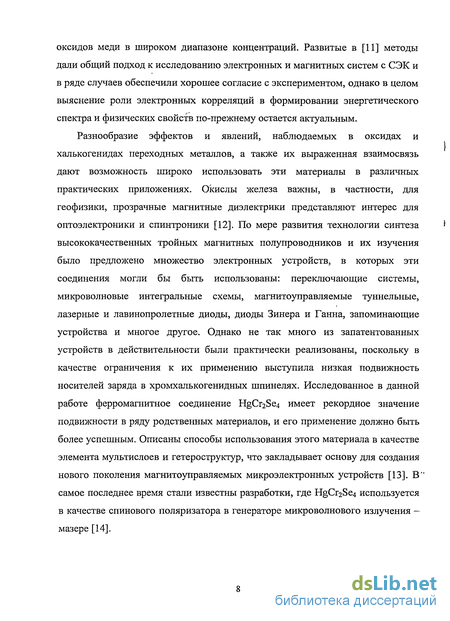 оксидов меди в широком диапазоне концентраций. Развитые в [11] методы дали общий подход к исследованию электронных и магнитных систем с СЭК и в ряде случаев обеспечили хорошее согласие с экспериментом, однако в целом выяснение роли электронных корреляций в формировании энергетического спектра и физических свойств по-прежнему остается актуальным.

Разнообразие эффектов и явлений, наблюдаемых в оксидах и халькогенидах переходных металлов, а также их выраженная взаимосвязь дают возможность широко использовать эти материалы в различных практических приложениях. Окислы железа важны, в частности, для геофизики, прозрачные магнитные диэлектрики представляют интерес для оптоэлектроники и спинтроники [12]. По мере развития технологии синтеза высококачественных тройных магнитных полупроводников и их изучения было предложено множество электронных устройств, в которых эти соединения могли бы быть использованы: переключающие системы, микроволновые интегральные схемы, магнитоуправляемые туннельные, лазерные и лавинопролетные диоды, диоды Зинера и Ганна, запоминающие устройства и многое другое. Однако не так много из запатентованных устройств в действительности были практически реализованы, поскольку в качестве ограничения к их применению выступила низкая подвижность носителей заряда в хромхалькогенидных шпинелях. Исследованное в данной работе ферромагнитное соединение $HgCr_2Se_4$ имеет рекордное значение подвижности в ряду родственных материалов, и его применение должно быть более успешным. Описаны способы использования этого материала в качестве элемента мультислоев и гетероструктур, что закладывает основу для создания нового поколения магнитоуправляемых микроэлектронных устройств [13]. В самое последнее время стали известны разработки, где $HgCr_2Se_4$ используется в качестве спинового поляризатора в генераторе микроволнового излучения – мазере [14].

8

dsLib.net
библиотека диссертаций